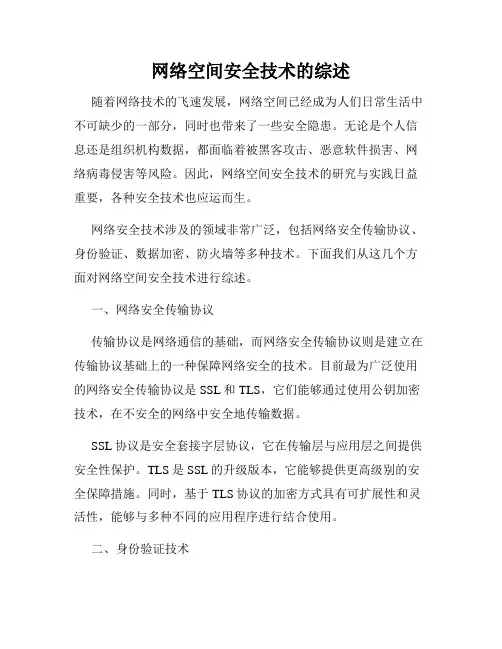 网络空间安全技术的综述

随着网络技术的飞速发展，网络空间已经成为人们日常生活中不可缺少的一部分，同时也带来了一些安全隐患。无论是个人信息还是组织机构数据，都面临着被黑客攻击、恶意软件损害、网络病毒侵害等风险。因此，网络空间安全技术的研究与实践日益重要，各种安全技术也应运而生。

网络安全技术涉及的领域非常广泛，包括网络安全传输协议、身份验证、数据加密、防火墙等多种技术。下面我们从这几个方面对网络空间安全技术进行综述。

一、网络安全传输协议

传输协议是网络通信的基础，而网络安全传输协议则是建立在传输协议基础上的一种保障网络安全的技术。目前最为广泛使用的网络安全传输协议是 SSL 和 TLS，它们能够通过使用公钥加密技术，在不安全的网络中安全地传输数据。

SSL 协议是安全套接字层协议，它在传输层与应用层之间提供安全性保护。TLS 是 SSL 的升级版本，它能够提供更高级别的安全保障措施。同时，基于 TLS 协议的加密方式具有可扩展性和灵活性，能够与多种不同的应用程序进行结合使用。

二、身份验证技术